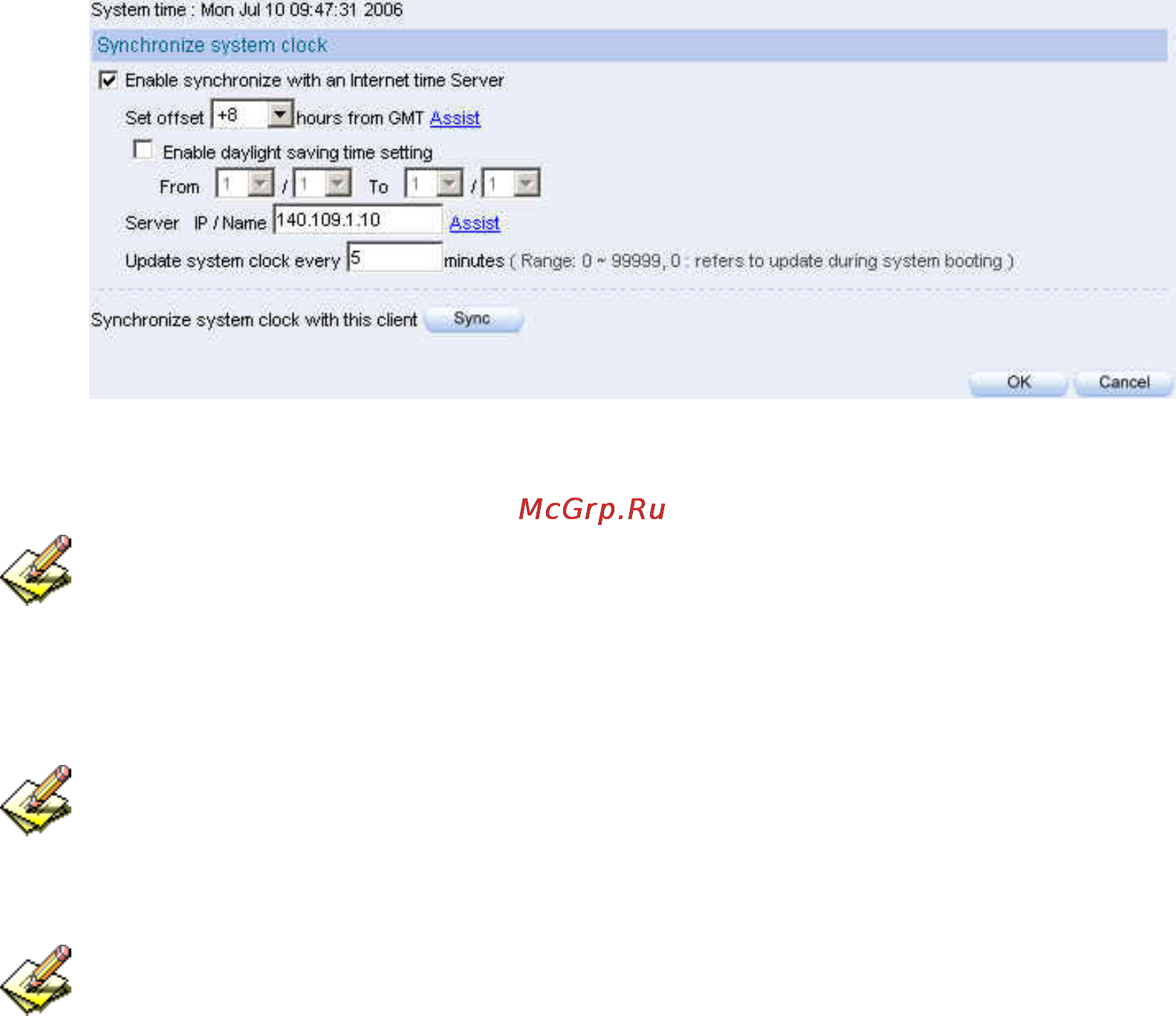 System time : Mon Jul 10 09:47:31 2006

Synchronize system clock

Enable synchronize with an Internet time Server

Set offset +8 hours from GMT Assist

Enable daylight saving time setting

From 1 / 1 To 1 / 1

Server IP / Name 140.109.1.10 Assist

Update system clock every 5 minutes ( Range: 0 ~ 99999, 0 : refers to update during system booting )

Synchronize system clock with this client Sync

OK Cancel

McGrp.Ru